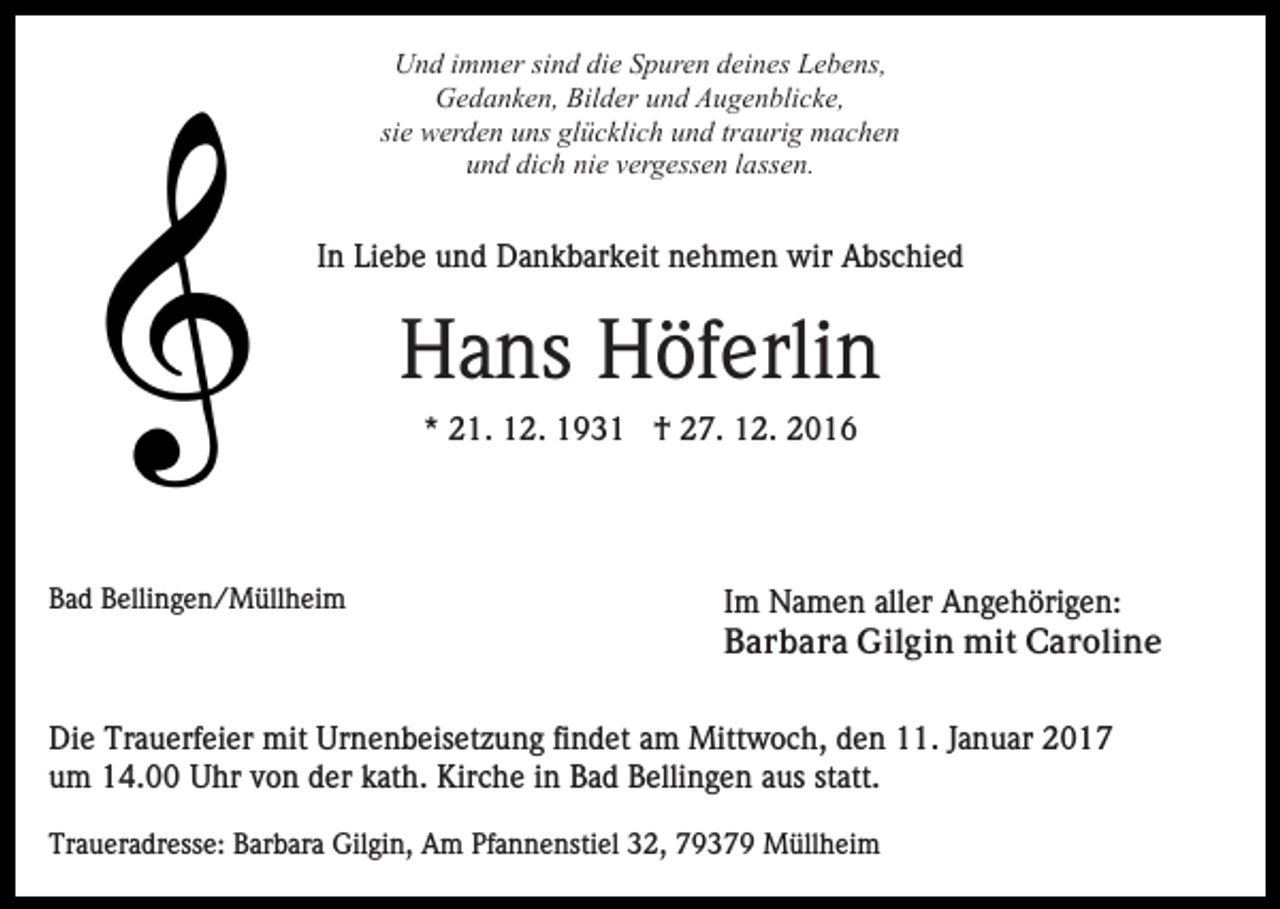 Und immer sind die Spuren deines Lebens,
Gedanken, Bilder und Augenblicke,
sie werden uns glücklich und traurig machen
und dich nie vergessen lassen.

In Liebe und Dankbarkeit nehmen wir Abschied

Hans Höferlin

* 21. 12. 1931 † 27. 12. 2016

Bad Bellingen/Müllheim

Im Namen aller Angehörigen:
Barbara Gilgin mit Caroline

Die Trauerfeier mit Urnenbeisetzung findet am Mittwoch, den 11. Januar 2017 um 14.00 Uhr von der kath. Kirche in Bad Bellingen aus statt.

Traueradresse: Barbara Gilgin, Am Pfannenstiel 32, 79379 Müllheim